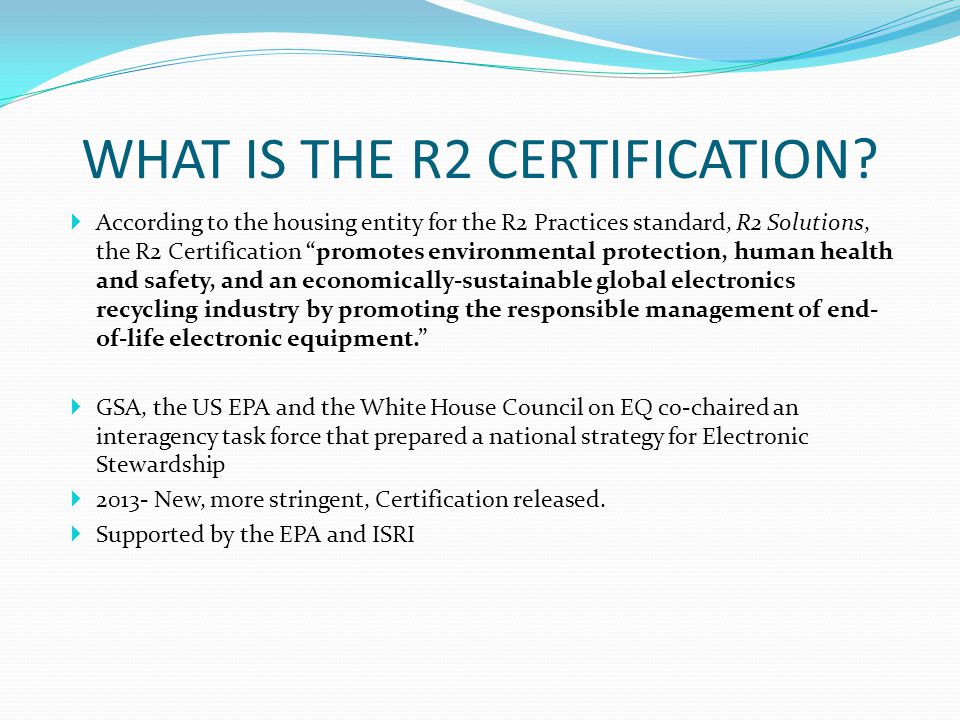 WHAT IS THE R2 CERTIFICATION?

According to the housing entity for the R2 Practices standard, R2 Solutions, the R2 Certification “promotes environmental protection, human health and safety, and an economically-sustainable global electronics recycling industry by promoting the responsible management of end-of-life electronic equipment.”

GSA, the US EPA and the White House Council on EQ co-chaired an interagency task force that prepared a national strategy for Electronic Stewardship

2013- New, more stringent, Certification released.

Supported by the EPA and ISRI